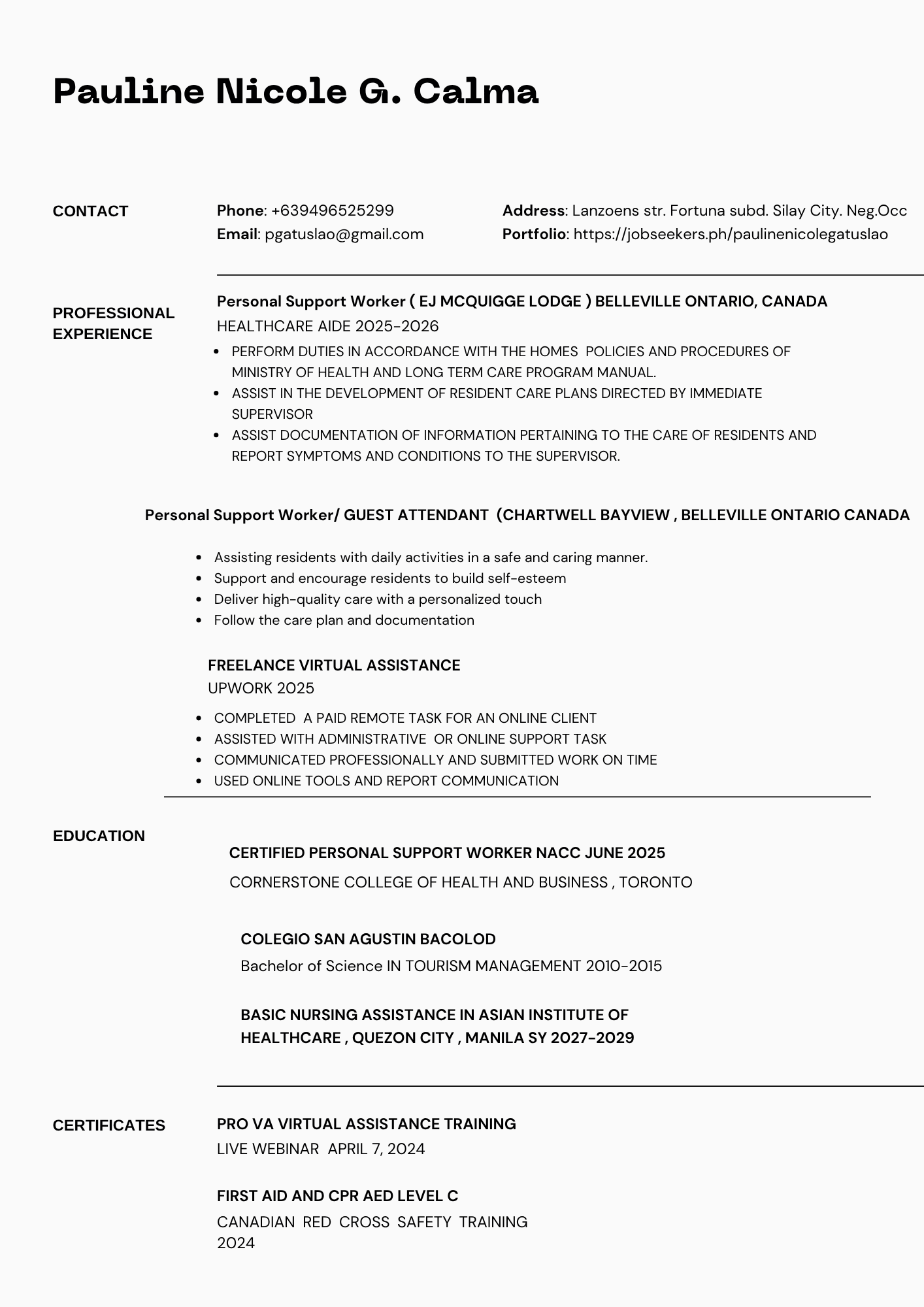 Pauline Nicole G. Calma

CONTACT

Phone: +639496525299
Email: pgatuslao@gmail.com

Address: Lanzoens str. Fortuna subd. Silay City. Neg.Occ
Portfolio: https://jobseekers.ph/paulinenicolegatuslao

PROFESSIONAL EXPERIENCE

Personal Support Worker ( EJ MCQUIGGE LODGE ) BELLEVILLE ONTARIO, CANADA
HEALTHCARE AIDE 2025-2026

• PERFORM DUTIES IN ACCORDANCE WITH THE HOMES POLICIES AND PROCEDURES OF MINISTRY OF HEALTH AND LONG TERM CARE PROGRAM MANUAL.
• ASSIST IN THE DEVELOPMENT OF RESIDENT CARE PLANS DIRECTED BY IMMEDIATE SUPERVISOR
• ASSIST DOCUMENTATION OF INFORMATION PERTAINING TO THE CARE OF RESIDENTS AND REPORT SYMPTOMS AND CONDITIONS TO THE SUPERVISOR.

Personal Support Worker/ GUEST ATTENDANT (CHARTWELL BAYVIEW , BELLEVILLE ONTARIO CANADA

• Assisting residents with daily activities in a safe and caring manner.
• Support and encourage residents to build self-esteem
• Deliver high-quality care with a personalized touch
• Follow the care plan and documentation

FREELANCE VIRTUAL ASSISTANCE
UPWORK 2025

• COMPLETED A PAID REMOTE TASK FOR AN ONLINE CLIENT
• ASSISTED WITH ADMINISTRATIVE OR ONLINE SUPPORT TASK
• COMMUNICATED PROFESSIONALLY AND SUBMITTED WORK ON TIME
• USED ONLINE TOOLS AND REPORT COMMUNICATION

EDUCATION

CERTIFIED PERSONAL SUPPORT WORKER NACC JUNE 2025
CORNERSTONE COLLEGE OF HEALTH AND BUSINESS , TORONTO

COLEGIO SAN AGUSTIN BACOLOD
Bachelor of Science IN TOURISM MANAGEMENT 2010-2015

BASIC NURSING ASSISTANCE IN ASIAN INSTITUTE OF HEALTHCARE , QUEZON CITY , MANILA SY 2027-2029

CERTIFICATES

PRO VA VIRTUAL ASSISTANCE TRAINING
LIVE WEBINAR APRIL 7, 2024

FIRST AID AND CPR AED LEVEL C
CANADIAN RED CROSS SAFETY TRAINING
2024